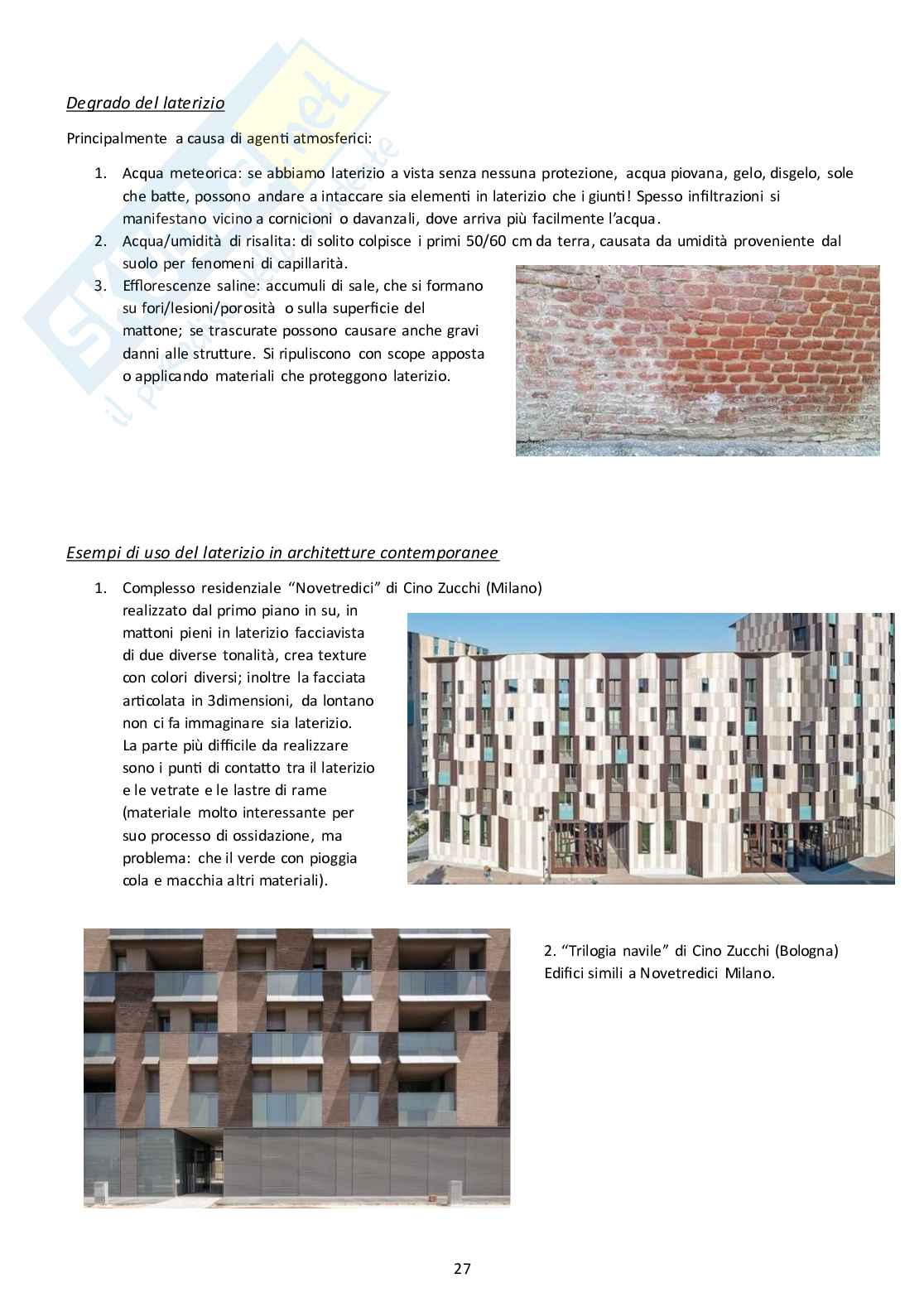 Degrado del laterizio

Principalmente a causa di agenti atmosferici:

1. Acqua meteorica: se abbiamo laterizio a vista senza nessuna protezione, acqua piovana, gelo, disgelo, sole che batte, possono andare a intaccare sia elementi in laterizio che i giunti! Spesso infiltrazioni si manifestano vicino a cornicioni o davanzali, dove arriva più facilmente l'acqua.
2. Acqua/umidità di risalita: di solito colpisce i primi 50/60 cm da terra, causata da umidità proveniente dal suolo per fenomeni di capillarità.
3. Efflorescenze saline: accumuli di sale, che si formano su fori/lesioni/porosità o sulla superficie del mattone; se trascurate possono causare anche gravi danni alle strutture. Si ripuliscono con scope apposta o applicando materiali che proteggono laterizio.

Esempi di uso del laterizio in architetture contemporanee

1. Complesso residenziale "Novetredici" di Cino Zucchi (Milano) realizzato dal primo piano in su, in mattoni pieni in laterizio facciavista di due diverse tonalità, crea texture con colori diversi; inoltre la facciata articolata in 3dimensioni, da lontano non ci fa immaginare sia laterizio. La parte più difficile da realizzare sono i punti di contatto tra il laterizio e le vetrate e le lastre di rame (materiale molto interessante per suo processo di ossidazione, ma problema: che il verde con pioggia cola e macchia altri materiali).

2. "Trilogia navile" di Cino Zucchi (Bologna) Edifici simili a Novetredici Milano.

27